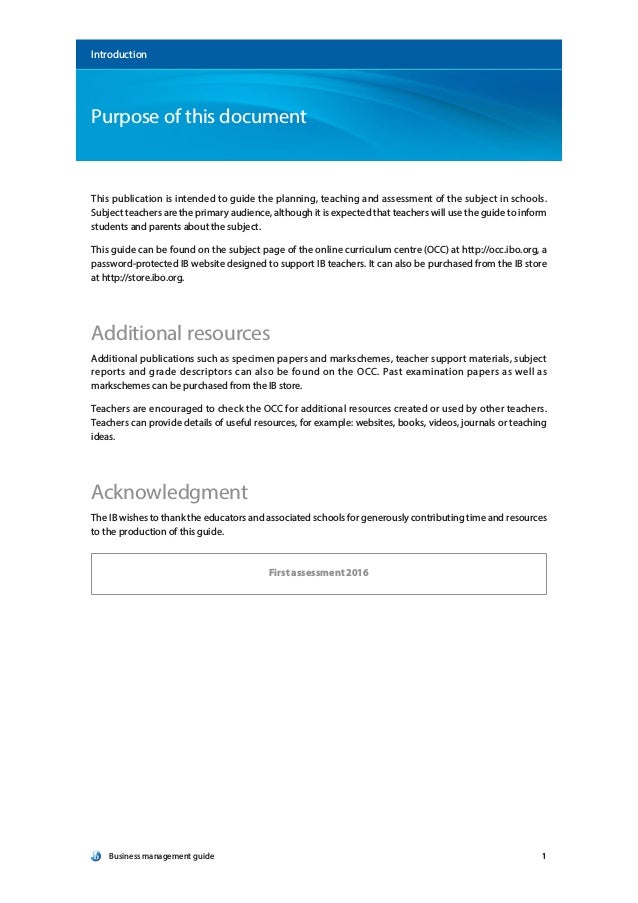 Introduction

Purpose of this document

This publication is intended to guide the planning, teaching and assessment of the subject in schools. Subject teachers are the primary audience, although it is expected that teachers will use the guide to inform students and parents about the subject.

This guide can be found on the subject page of the online curriculum centre (OCC) at http://occ.ibo.org, a password-protected IB website designed to support IB teachers. It can also be purchased from the IB store at http://store.ibo.org.

Additional resources

Additional publications such as specimen papers and markschemes, teacher support materials, subject reports and grade descriptors can also be found on the OCC. Past examination papers as well as markschemes can be purchased from the IB store.

Teachers are encouraged to check the OCC for additional resources created or used by other teachers. Teachers can provide details of useful resources, for example: websites, books, videos, journals or teaching ideas.

Acknowledgment

The IB wishes to thank the educators and associated schools for generously contributing time and resources to the production of this guide.

First assessment 2016

Business management guide

1